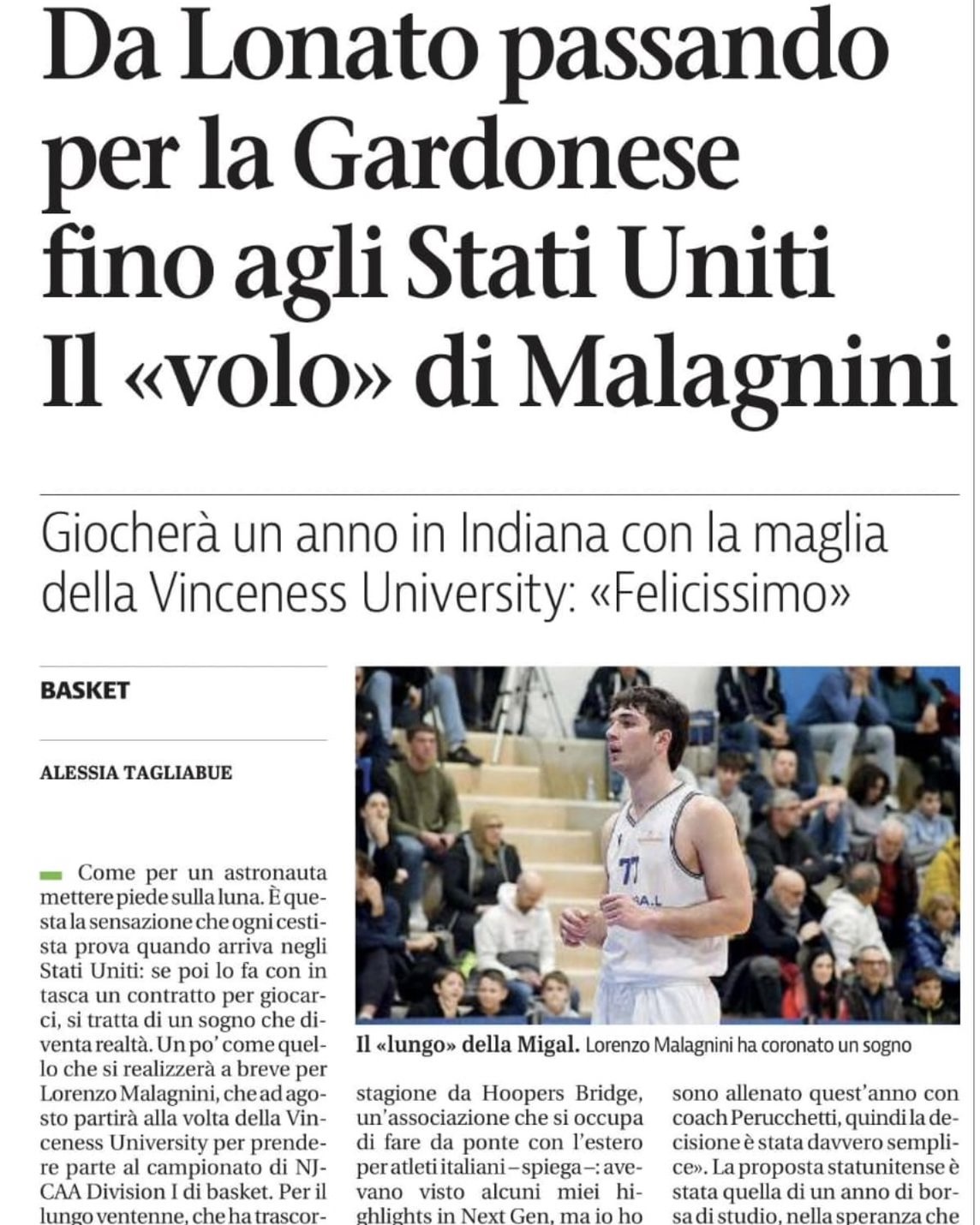 Da Lonato passando per la Gardonese fino agli Stati Uniti Il «volo» di Malagnini

Giocherà un anno in Indiana con la maglia della Vinceness University: «Felicissimo»

BASKET

ALESSIA TAGLIABUE

Come per un astronauta mettere piede sulla luna. È questa la sensazione che ogni cestista prova quando arriva negli Stati Uniti: se poi lo fa con in tasca un contratto per giocarci, si tratta di un sogno che diventa realtà. Un po' come quello che si realizzerà a breve per Lorenzo Malagnini, che ad agosto partirà alla volta della Vinceness University per prendere parte al campionato di NJCAA Division I di basket. Per il lungo ventenne, che ha trascor-

77

Il «lungo» della Migal. Lorenzo Malagnini ha coronato un sogno

stagione da Hoopers Bridge, un'associazione che si occupa di fare da ponte con l'estero per atleti italiani – spiega –: avevano visto alcuni miei highlights in Next Gen, ma io ho

sono allenato quest'anno con coach Perucchetti, quindi la decisione è stata davvero semplice». La proposta statunitense è stata quella di un anno di borsa di studio, nella speranza che